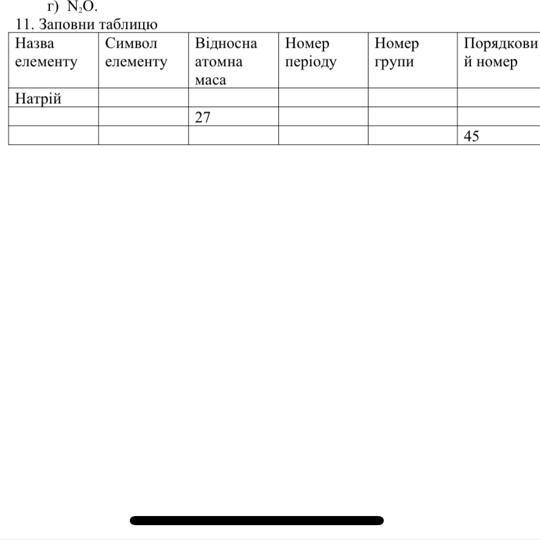 г) $N_2O$.

11. Заповни таблицю

| Назва елементу | Символ елементу | Відносна атомна маса | Номер періоду | Номер групи | Порядковий номер |
|---|---|---|---|---|---|
| Натрій | | | | | |
| | | 27 | | | |
| | | | | | 45 |